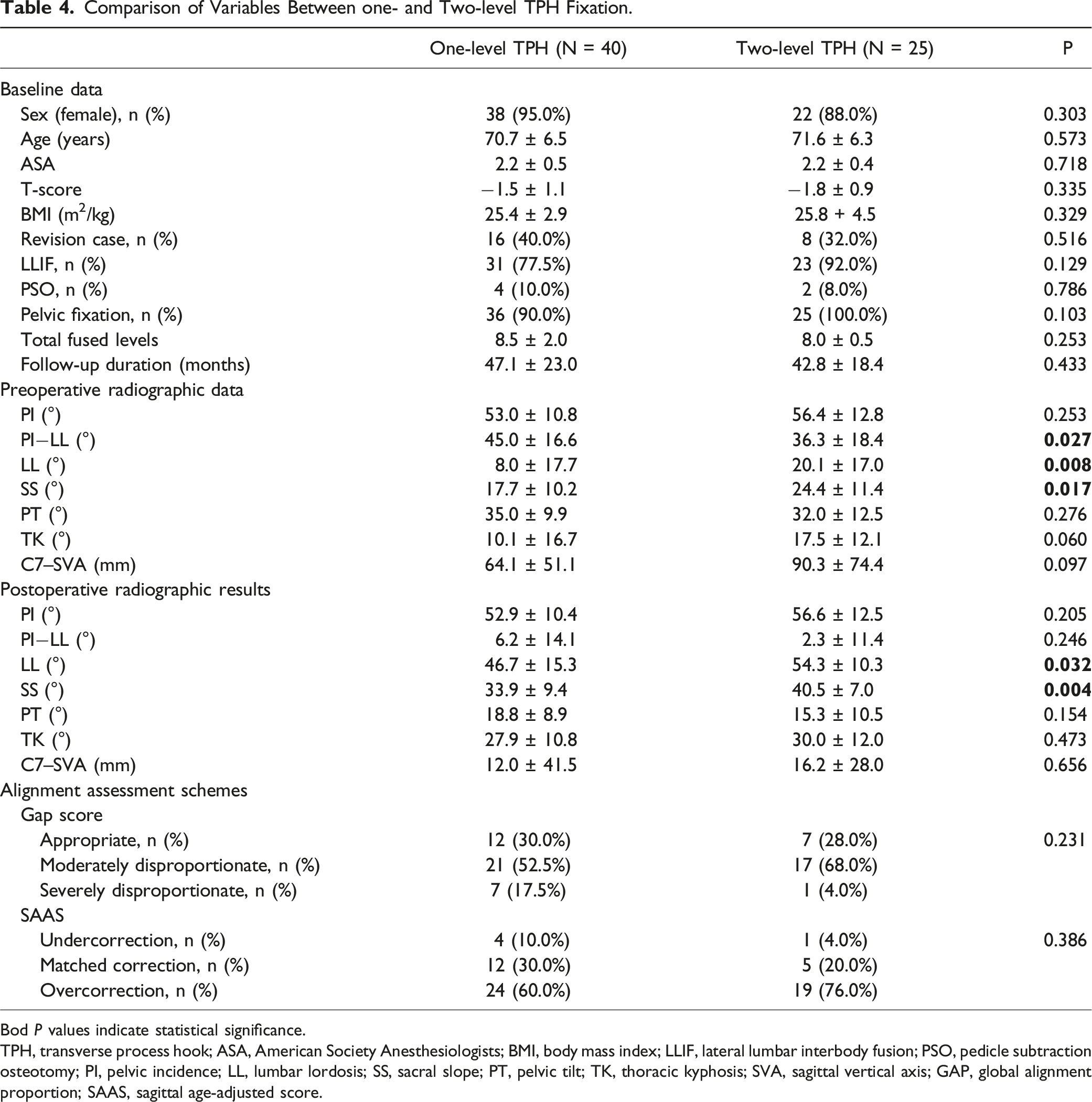 Table 4. Comparison of Variables Between one- and Two-level TPH Fixation.

|  | One-level TPH (N = 40) | Two-level TPH (N = 25) | P |
|---|---|---|---|
| Baseline data |  |  |  |
| Sex (female), n (%) | 38 (95.0%) | 22 (88.0%) | 0.303 |
| Age (years) | 70.7 ± 6.5 | 71.6 ± 6.3 | 0.573 |
| ASA | 2.2 ± 0.5 | 2.2 ± 0.4 | 0.718 |
| T-score | −1.5 ± 1.1 | −1.8 ± 0.9 | 0.335 |
| BMI ($m^2$/kg) | 25.4 ± 2.9 | 25.8 + 4.5 | 0.329 |
| Revision case, n (%) | 16 (40.0%) | 8 (32.0%) | 0.516 |
| LLIF, n (%) | 31 (77.5%) | 23 (92.0%) | 0.129 |
| PSO, n (%) | 4 (10.0%) | 2 (8.0%) | 0.786 |
| Pelvic fixation, n (%) | 36 (90.0%) | 25 (100.0%) | 0.103 |
| Total fused levels | 8.5 ± 2.0 | 8.0 ± 0.5 | 0.253 |
| Follow-up duration (months) | 47.1 ± 23.0 | 42.8 ± 18.4 | 0.433 |
| Preoperative radiographic data |  |  |  |
| PI (°) | 53.0 ± 10.8 | 56.4 ± 12.8 | 0.253 |
| PI−LL (°) | 45.0 ± 16.6 | 36.3 ± 18.4 | 0.027 |
| LL (°) | 8.0 ± 17.7 | 20.1 ± 17.0 | 0.008 |
| SS (°) | 17.7 ± 10.2 | 24.4 ± 11.4 | 0.017 |
| PT (°) | 35.0 ± 9.9 | 32.0 ± 12.5 | 0.276 |
| TK (°) | 10.1 ± 16.7 | 17.5 ± 12.1 | 0.060 |
| C7–SVA (mm) | 64.1 ± 51.1 | 90.3 ± 74.4 | 0.097 |
| Postoperative radiographic results |  |  |  |
| PI (°) | 52.9 ± 10.4 | 56.6 ± 12.5 | 0.205 |
| PI−LL (°) | 6.2 ± 14.1 | 2.3 ± 11.4 | 0.246 |
| LL (°) | 46.7 ± 15.3 | 54.3 ± 10.3 | 0.032 |
| SS (°) | 33.9 ± 9.4 | 40.5 ± 7.0 | 0.004 |
| PT (°) | 18.8 ± 8.9 | 15.3 ± 10.5 | 0.154 |
| TK (°) | 27.9 ± 10.8 | 30.0 ± 12.0 | 0.473 |
| C7–SVA (mm) | 12.0 ± 41.5 | 16.2 ± 28.0 | 0.656 |
| Alignment assessment schemes |  |  |  |
| Gap score |  |  |  |
| Appropriate, n (%) | 12 (30.0%) | 7 (28.0%) | 0.231 |
| Moderately disproportionate, n (%) | 21 (52.5%) | 17 (68.0%) |  |
| Severely disproportionate, n (%) | 7 (17.5%) | 1 (4.0%) |  |
| SAAS |  |  |  |
| Undercorrection, n (%) | 4 (10.0%) | 1 (4.0%) | 0.386 |
| Matched correction, n (%) | 12 (30.0%) | 5 (20.0%) |  |
| Overcorrection, n (%) | 24 (60.0%) | 19 (76.0%) |  |

Bod P values indicate statistical significance.

TPH, transverse process hook; ASA, American Society Anesthesiologists; BMI, body mass index; LLIF, lateral lumbar interbody fusion; PSO, pedicle subtraction osteotomy; PI, pelvic incidence; LL, lumbar lordosis; SS, sacral slope; PT, pelvic tilt; TK, thoracic kyphosis; SVA, sagittal vertical axis; GAP, global alignment proportion; SAAS, sagittal age-adjusted score.